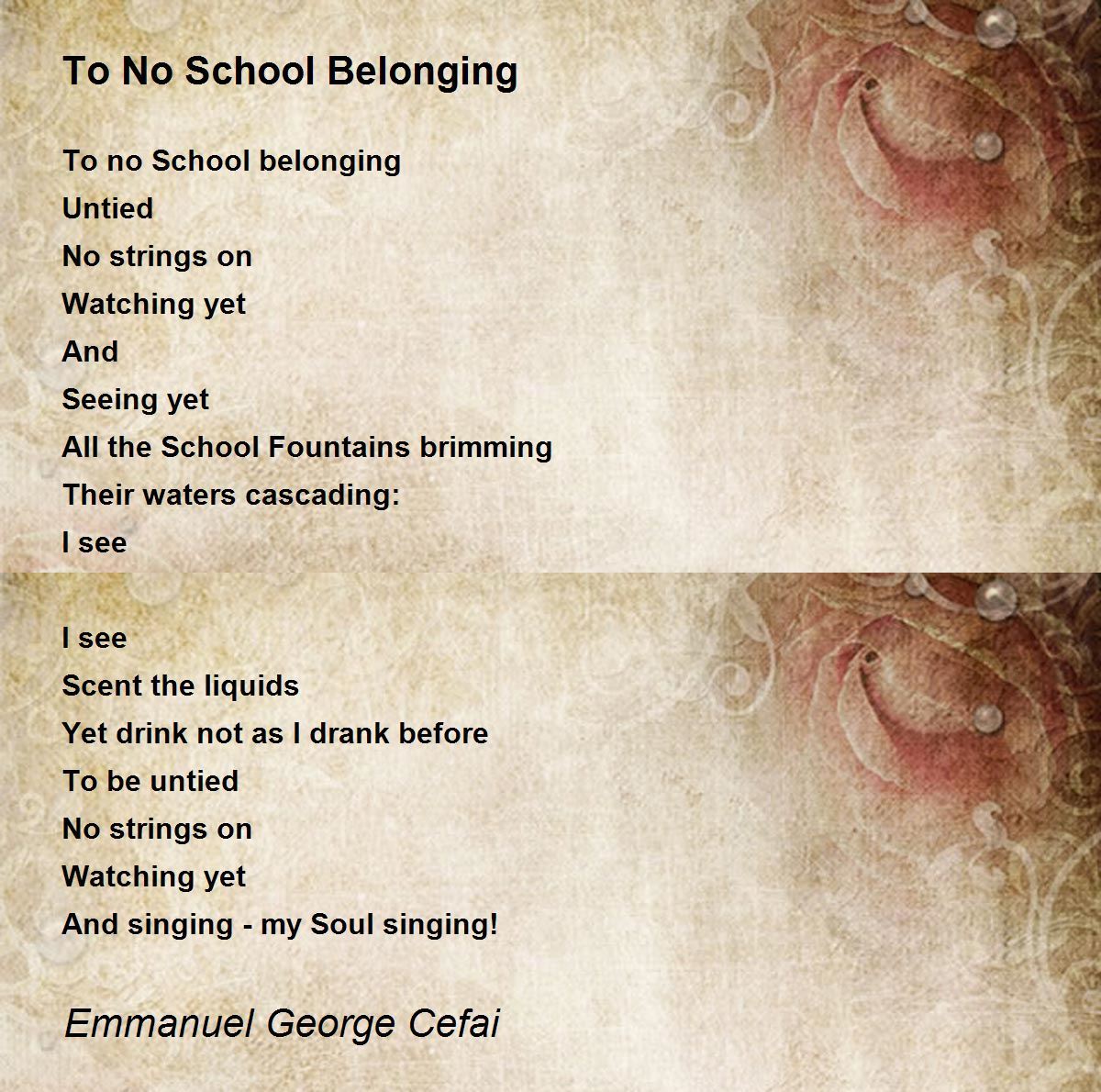 To No School Belonging

To no School belonging
Untied
No strings on
Watching yet
And
Seeing yet
All the School Fountains brimming
Their waters cascading:
I see

I see
Scent the liquids
Yet drink not as I drank before
To be untied
No strings on
Watching yet
And singing - my Soul singing!

Emmanuel George Cefai